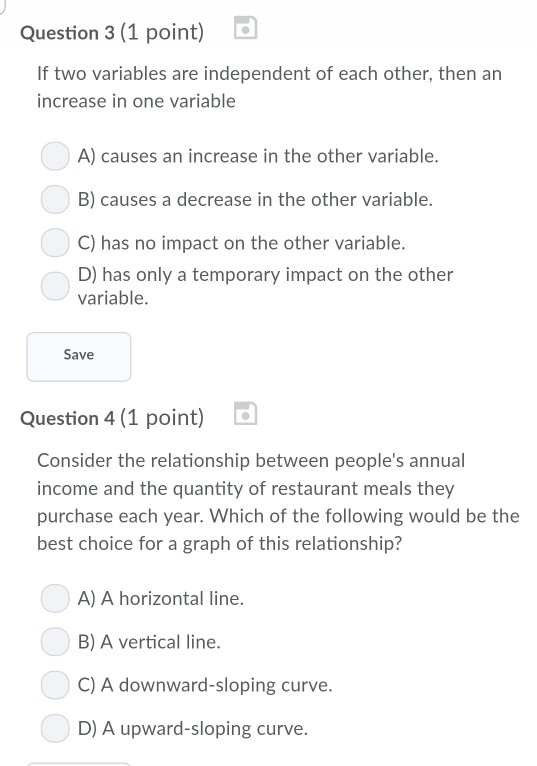 Question 3 (1 point)

If two variables are independent of each other, then an increase in one variable

A) causes an increase in the other variable.

B) causes a decrease in the other variable.

C) has no impact on the other variable.

D) has only a temporary impact on the other variable.

Save

Question 4 (1 point)

Consider the relationship between people's annual income and the quantity of restaurant meals they purchase each year. Which of the following would be the best choice for a graph of this relationship?

A) A horizontal line.

B) A vertical line.

C) A downward-sloping curve.

D) A upward-sloping curve.